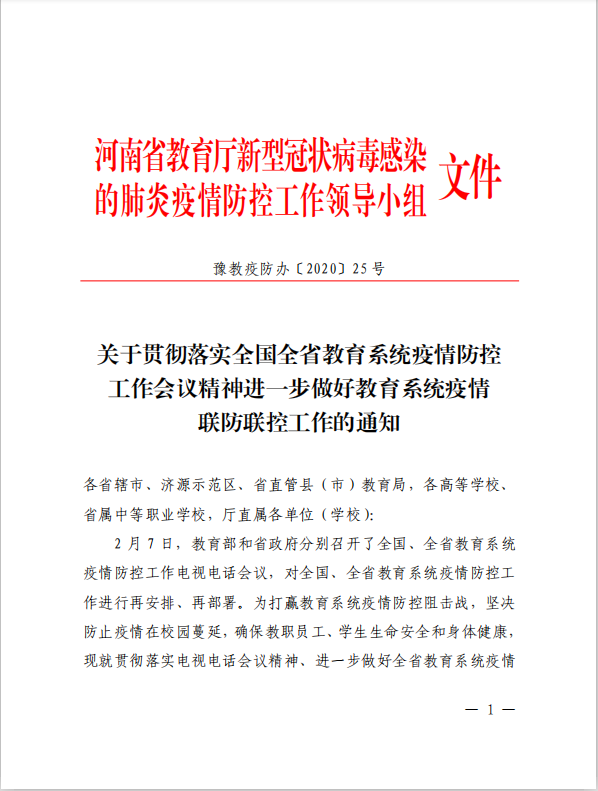 河南省教育厅新型冠状病毒感染的肺炎疫情防控工作领导小组 文件

豫教疫防办〔2020〕25号

关于贯彻落实全国全省教育系统疫情防控工作会议精神进一步做好教育系统疫情联防联控工作的通知

各省辖市、济源示范区、省直管县（市）教育局，各高等学校、省属中等职业学校，厅直属各单位（学校）：

2月7日，教育部和省政府分别召开了全国、全省教育系统疫情防控工作电视电话会议，对全国、全省教育系统疫情防控工作进行再安排、再部署。为打赢教育系统疫情防控阻击战，坚决防止疫情在校园蔓延，确保教职员工、学生生命安全和身体健康，现就贯彻落实电视电话会议精神、进一步做好全省教育系统疫情

— 1 —